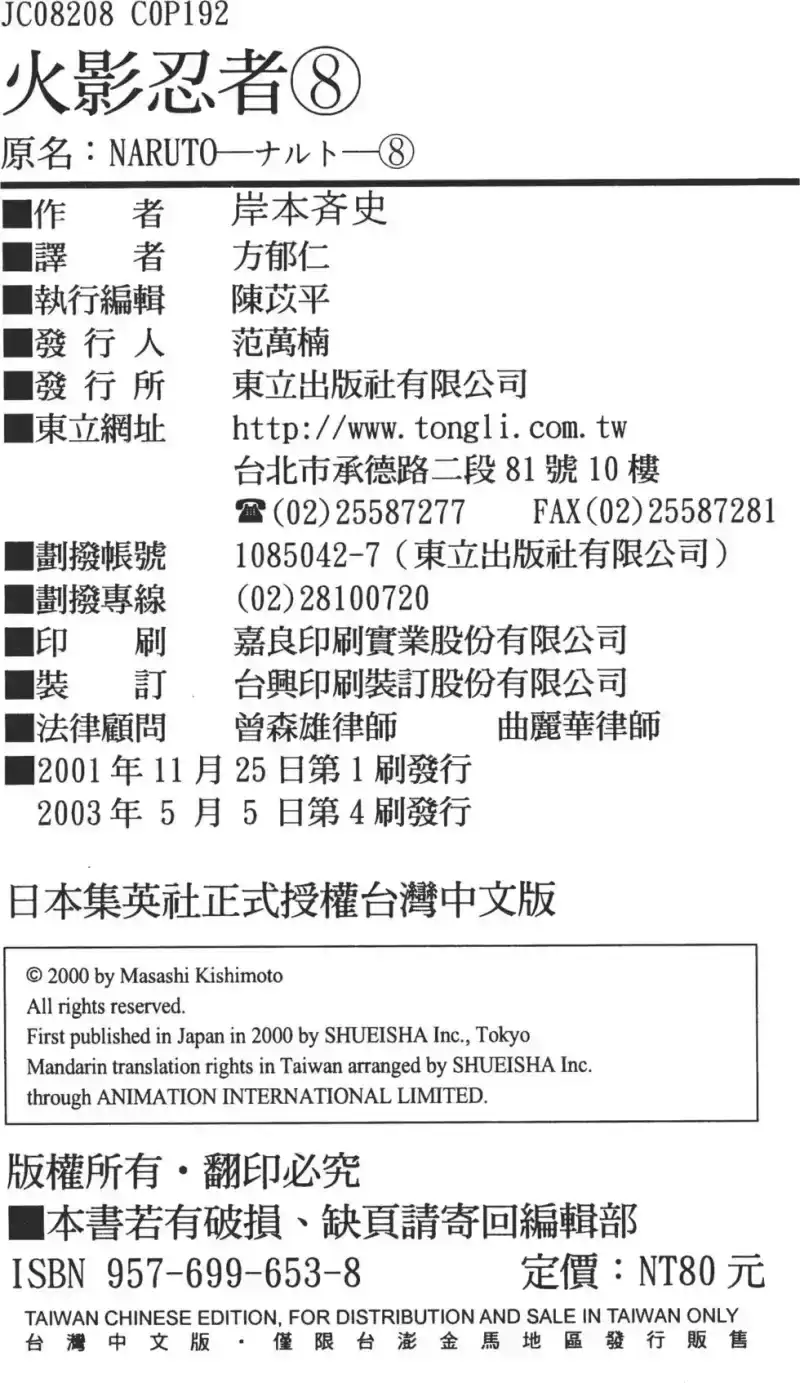 JC08208 C0P192

火影忍者⑧

原名：NARUTO—ナルト—⑧

■作　　者　岸本斉史
■譯　　者　方郁仁
■執行編輯　陳苡平
■發 行 人　范萬楠
■發 行 所　東立出版社有限公司
■東立網址　http://www.tongli.com.tw
台北市承德路二段 81 號 10 樓
☎(02)25587277　FAX(02)25587281
■劃撥帳號　1085042-7（東立出版社有限公司）
■劃撥專線　(02)28100720
■印　　刷　嘉良印刷實業股份有限公司
■裝　　訂　台興印刷裝訂股份有限公司
■法律顧問　曾森雄律師　曲麗華律師
■2001 年 11 月 25 日第 1 刷發行
2003 年 5 月 5 日第 4 刷發行

日本集英社正式授權台灣中文版

© 2000 by Masashi Kishimoto
All rights reserved.
First published in Japan in 2000 by SHUEISHA Inc., Tokyo
Mandarin translation rights in Taiwan arranged by SHUEISHA Inc.
through ANIMATION INTERNATIONAL LIMITED.

版權所有・翻印必究
■本書若有破損、缺頁請寄回編輯部
ISBN 957-699-653-8　定價：NT80 元
TAIWAN CHINESE EDITION, FOR DISTRIBUTION AND SALE IN TAIWAN ONLY
台灣中文版・僅限台澎金馬地區發行販售